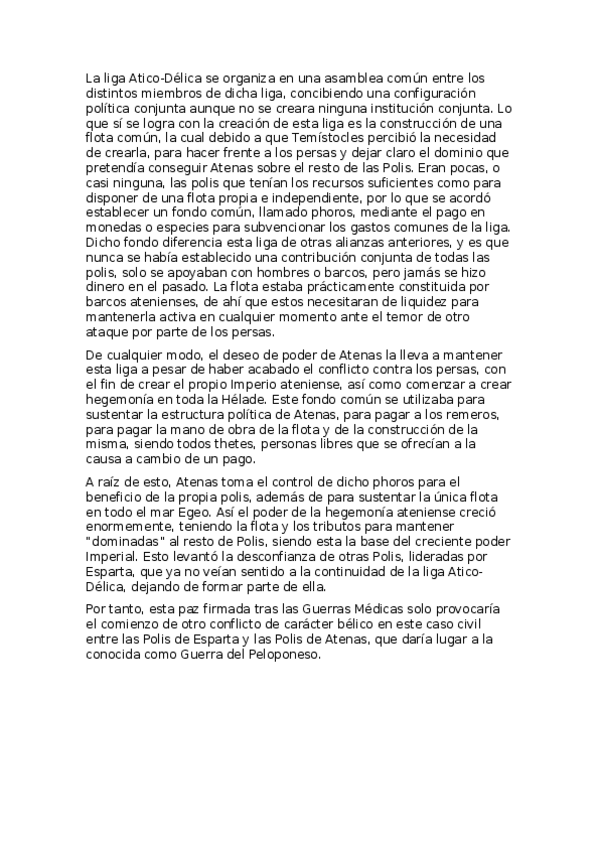 La liga Atico-Délica se organiza en una asamblea común entre los distintos miembros de dicha liga, concibiendo una configuración política conjunta aunque no se creara ninguna institución conjunta. Lo que sí se logra con la creación de esta liga es la construcción de una flota común, la cual debido a que Temístocles percibió la necesidad de crearla, para hacer frente a los persas y dejar claro el dominio que pretendía conseguir Atenas sobre el resto de las Polis. Eran pocas, o casi ninguna, las polis que tenían los recursos suficientes como para disponer de una flota propia e independiente, por lo que se acordó establecer un fondo común, llamado phoros, mediante el pago en monedas o especies para subvencionar los gastos comunes de la liga. Dicho fondo diferencia esta liga de otras alianzas anteriores, y es que nunca se había establecido una contribución conjunta de todas las polis, solo se apoyaban con hombres o barcos, pero jamás se hizo dinero en el pasado. La flota estaba prácticamente constituida por barcos atenienses, de ahí que estos necesitaran de liquidez para mantenerla activa en cualquier momento ante el temor de otro ataque por parte de los persas.

De cualquier modo, el deseo de poder de Atenas la lleva a mantener esta liga a pesar de haber acabado el conflicto contra los persas, con el fin de crear el propio Imperio ateniense, así como comenzar a crear hegemonía en toda la Hélade. Este fondo común se utilizaba para sustentar la estructura política de Atenas, para pagar a los remeros, para pagar la mano de obra de la flota y de la construcción de la misma, siendo todos thetes, personas libres que se ofrecían a la causa a cambio de un pago.

A raíz de esto, Atenas toma el control de dicho phoros para el beneficio de la propia polis, además de para sustentar la única flota en todo el mar Egeo. Así el poder de la hegemonía ateniense creció enormemente, teniendo la flota y los tributos para mantener "dominadas" al resto de Polis, siendo esta la base del creciente poder Imperial. Esto levantó la desconfianza de otras Polis, lideradas por Esparta, que ya no veían sentido a la continuidad de la liga Atico-Délica, dejando de formar parte de ella.

Por tanto, esta paz firmada tras las Guerras Médicas solo provocaría el comienzo de otro conflicto de carácter bélico en este caso civil entre las Polis de Esparta y las Polis de Atenas, que daría lugar a la conocida como Guerra del Peloponeso.